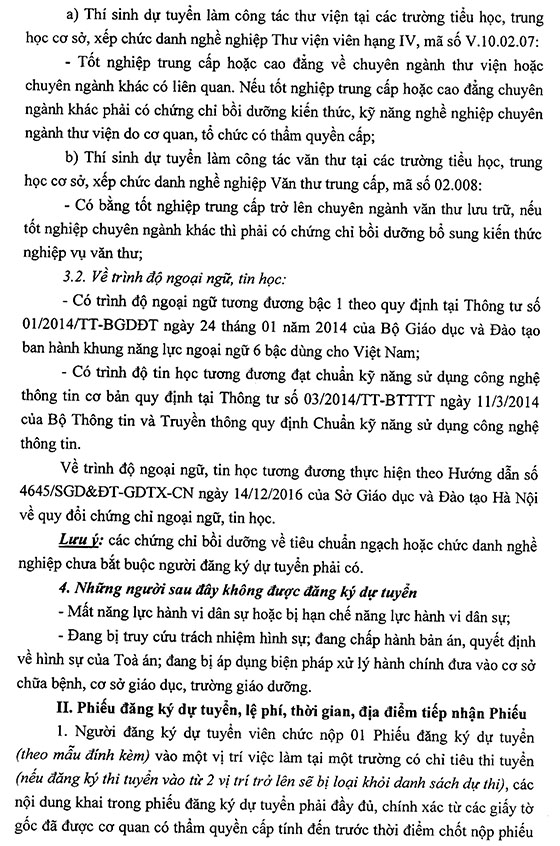 a) Thí sinh dự tuyển làm công tác thư viện tại các trường tiểu học, trung học cơ sở, xếp chức danh nghề nghiệp Thư viện viên hạng IV, mã số V.10.02.07:

- Tốt nghiệp trung cấp hoặc cao đẳng về chuyên ngành thư viện hoặc chuyên ngành khác có liên quan. Nếu tốt nghiệp trung cấp hoặc cao đẳng chuyên ngành khác phải có chứng chỉ bồi dưỡng kiến thức, kỹ năng nghề nghiệp chuyên ngành thư viện do cơ quan, tổ chức có thẩm quyền cấp;

b) Thí sinh dự tuyển làm công tác văn thư tại các trường tiểu học, trung học cơ sở, xếp chức danh nghề nghiệp Văn thư trung cấp, mã số 02.008:

- Có bằng tốt nghiệp trung cấp trở lên chuyên ngành văn thư lưu trữ, nếu tốt nghiệp chuyên ngành khác thì phải có chứng chỉ bồi dưỡng bổ sung kiến thức nghiệp vụ văn thư;

3.2. Về trình độ ngoại ngữ, tin học:

- Có trình độ ngoại ngữ tương đương bậc 1 theo quy định tại Thông tư số 01/2014/TT-BGDĐT ngày 24 tháng 01 năm 2014 của Bộ Giáo dục và Đào tạo ban hành khung năng lực ngoại ngữ 6 bậc dùng cho Việt Nam;

- Có trình độ tin học tương đương đạt chuẩn kỹ năng sử dụng công nghệ thông tin cơ bản quy định tại Thông tư số 03/2014/TT-BTTTT ngày 11/3/2014 của Bộ Thông tin và Truyền thông quy định Chuẩn kỹ năng sử dụng công nghệ thông tin.

Về trình độ ngoại ngữ, tin học tương đương thực hiện theo Hướng dẫn số 4645/SGD&ĐT-GDTX-CN ngày 14/12/2016 của Sở Giáo dục và Đào tạo Hà Nội về quy đổi chứng chỉ ngoại ngữ, tin học.

Lưu ý: các chứng chỉ bồi dưỡng về tiêu chuẩn ngạch hoặc chức danh nghề nghiệp chưa bắt buộc người đăng ký dự tuyển phải có.

4. Những người sau đây không được đăng ký dự tuyển

- Mất năng lực hành vi dân sự hoặc bị hạn chế năng lực hành vi dân sự;

- Đang bị truy cứu trách nhiệm hình sự; đang chấp hành bản án, quyết định về hình sự của Toà án; đang bị áp dụng biện pháp xử lý hành chính đưa vào cơ sở chữa bệnh, cơ sở giáo dục, trường giáo dưỡng.

II. Phiếu đăng ký dự tuyển, lệ phí, thời gian, địa điểm tiếp nhận Phiếu

1. Người đăng ký dự tuyển viên chức nộp 01 Phiếu đăng ký dự tuyển (theo mẫu đính kèm) vào một vị trí việc làm tại một trường có chỉ tiêu thi tuyển (nếu đăng ký thi tuyển vào từ 2 vị trí trở lên sẽ bị loại khỏi danh sách dự thi), các nội dung khai trong phiếu đăng ký dự tuyển phải đầy đủ, chính xác từ các giấy tờ gốc đã được cơ quan có thẩm quyền cấp tính đến trước thời điểm chốt nộp phiếu